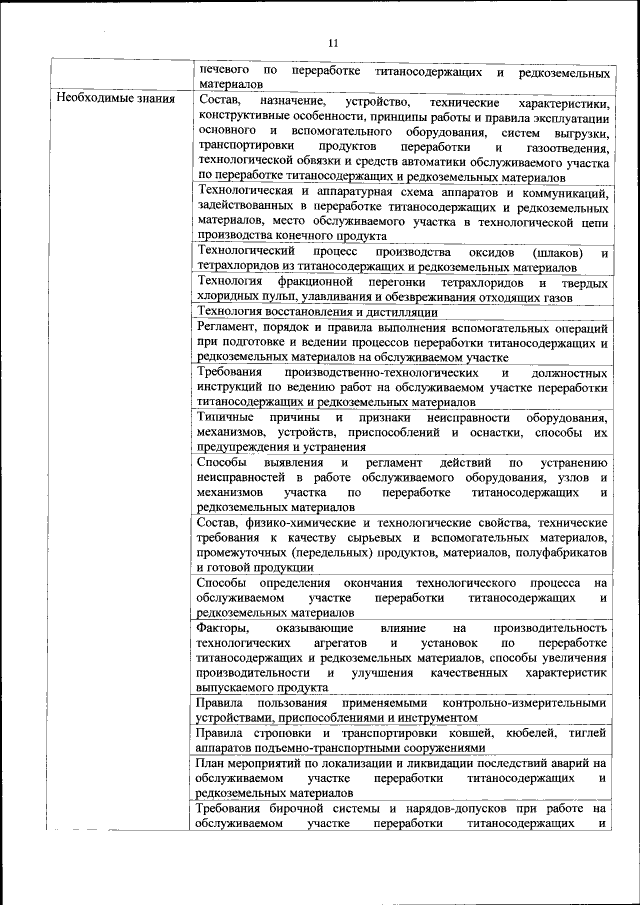 11

| | печевого по переработке титаносодержащих и редкоземельных материалов |
|---|---|
| Необходимые знания | Состав, назначение, устройство, технические характеристики, конструктивные особенности, принципы работы и правила эксплуатации основного и вспомогательного оборудования, систем выгрузки, транспортировки продуктов переработки и газоотведения, технологической обвязки и средств автоматики обслуживаемого участка по переработке титаносодержащих и редкоземельных материалов |
| | Технологическая и аппаратурная схема аппаратов и коммуникаций, задействованных в переработке титаносодержащих и редкоземельных материалов, место обслуживаемого участка в технологической цепи производства конечного продукта |
| | Технологический процесс производства оксидов (шлаков) и тетрахлоридов из титаносодержащих и редкоземельных материалов |
| | Технология фракционной перегонки тетрахлоридов и твердых хлоридных пульп, улавливания и обезвреживания отходящих газов |
| | Технология восстановления и дистилляции |
| | Регламент, порядок и правила выполнения вспомогательных операций при подготовке и ведении процессов переработки титаносодержащих и редкоземельных материалов на обслуживаемом участке |
| | Требования производственно-технологических и должностных инструкций по ведению работ на обслуживаемом участке переработки титаносодержащих и редкоземельных материалов |
| | Типичные причины и признаки неисправности оборудования, механизмов, устройств, приспособлений и оснастки, способы их предупреждения и устранения |
| | Способы выявления и регламент действий по устранению неисправностей в работе обслуживаемого оборудования, узлов и механизмов участка по переработке титаносодержащих и редкоземельных материалов |
| | Состав, физико-химические и технологические свойства, технические требования к качеству сырьевых и вспомогательных материалов, промежуточных (передельных) продуктов, материалов, полуфабрикатов и готовой продукции |
| | Способы определения окончания технологического процесса на обслуживаемом участке переработки титаносодержащих и редкоземельных материалов |
| | Факторы, оказывающие влияние на производительность технологических агрегатов и установок по переработке титаносодержащих и редкоземельных материалов, способы увеличения производительности и улучшения качественных характеристик выпускаемого продукта |
| | Правила пользования применяемыми контрольно-измерительными устройствами, приспособлениями и инструментом |
| | Правила строповки и транспортировки ковшей, кюбелей, тиглей аппаратов подъемно-транспортными сооружениями |
| | План мероприятий по локализации и ликвидации последствий аварий на обслуживаемом участке переработки титаносодержащих и редкоземельных материалов |
| | Требования бирочной системы и нарядов-допусков при работе на обслуживаемом участке переработки титаносодержащих и |